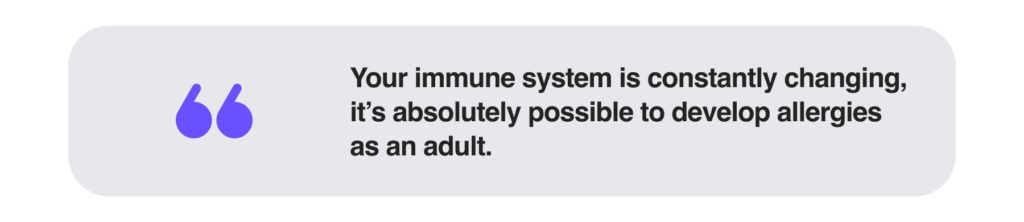 “

Your immune system is constantly changing, it’s absolutely possible to develop allergies as an adult.